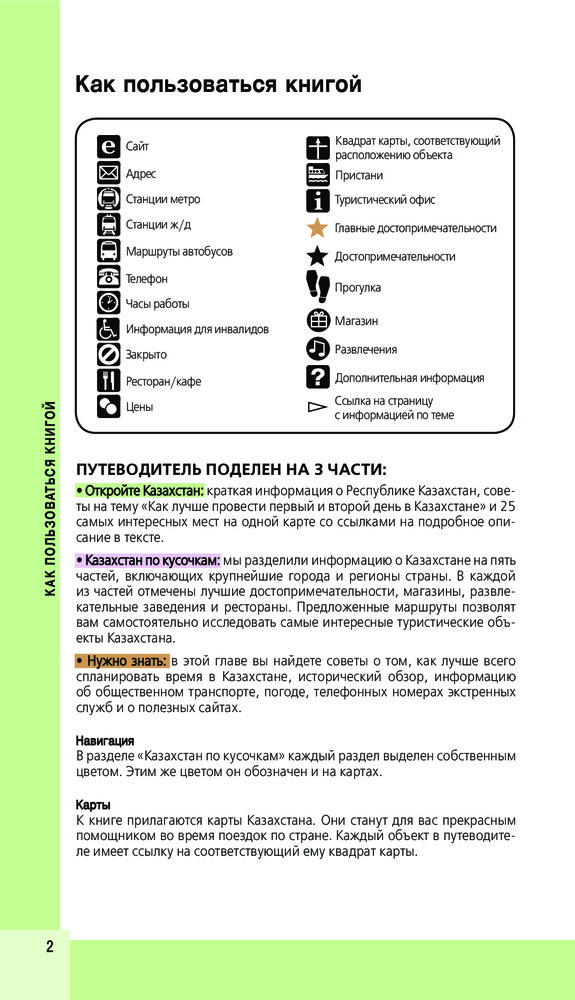 КАК ПОЛЬЗОВАТЬСЯ КНИГОЙ

Как пользоваться книгой

Сайт
Адрес
Станции метро
Станции ж/д
Маршруты автобусов
Телефон
Часы работы
Информация для инвалидов
Закрыто
Ресторан/кафе
Цены

Квадрат карты, соответствующий расположению объекта
Пристани
Туристический офис
Главные достопримечательности
Достопримечательности
Прогулка
Магазин
Развлечения
Дополнительная информация
Ссылка на страницу с информацией по теме

ПУТЕВОДИТЕЛЬ ПОДЕЛЕН НА 3 ЧАСТИ:

• Откройте Казахстан: краткая информация о Республике Казахстан, советы на тему «Как лучше провести первый и второй день в Казахстане» и 25 самых интересных мест на одной карте со ссылками на подробное описание в тексте.

• Казахстан по кусочкам: мы разделили информацию о Казахстане на пять частей, включающих крупнейшие города и регионы страны. В каждой из частей отмечены лучшие достопримечательности, магазины, развлекательные заведения и рестораны. Предложенные маршруты позволят вам самостоятельно исследовать самые интересные туристические объекты Казахстана.

• Нужно знать: в этой главе вы найдете советы о том, как лучше всего спланировать время в Казахстане, исторический обзор, информацию об общественном транспорте, погоде, телефонных номерах экстренных служб и о полезных сайтах.

Навигация
В разделе «Казахстан по кусочкам» каждый раздел выделен собственным цветом. Этим же цветом он обозначен и на картах.

Карты
К книге прилагаются карты Казахстана. Они станут для вас прекрасным помощником во время поездок по стране. Каждый объект в путеводителе имеет ссылку на соответствующий ему квадрат карты.

2